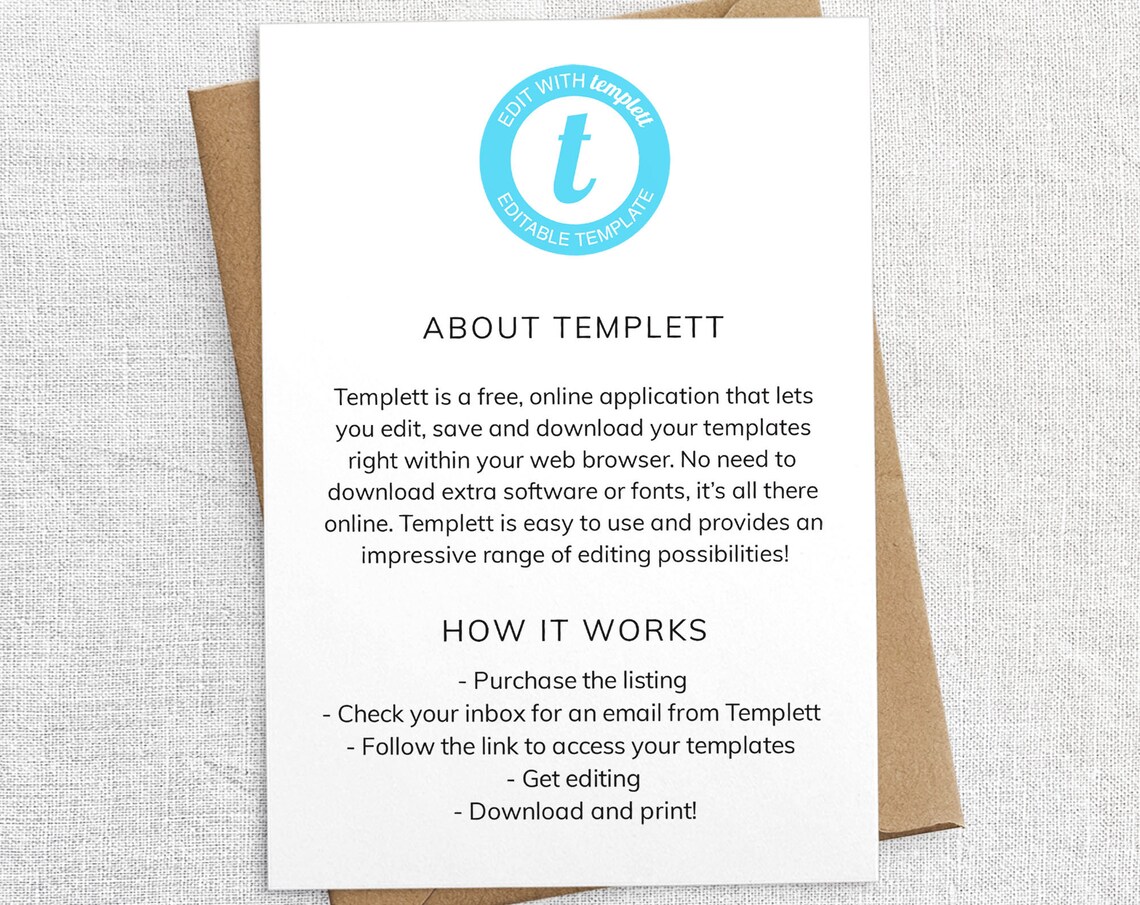 EDIT WITH templett
t
EDITABLE TEMPLATE

ABOUT TEMPLETT

Templett is a free, online application that lets you edit, save and download your templates right within your web browser. No need to download extra software or fonts, it's all there online. Templett is easy to use and provides an impressive range of editing possibilities!

HOW IT WORKS

- Purchase the listing
- Check your inbox for an email from Templett
- Follow the link to access your templates
- Get editing
- Download and print!